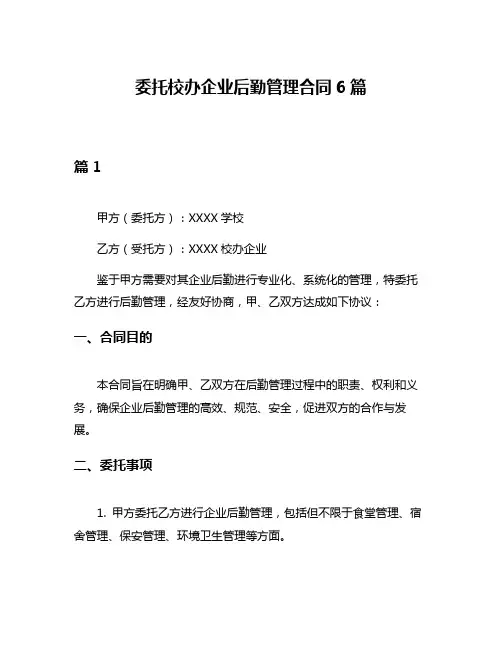 委托校办企业后勤管理合同 6 篇

篇 1

甲方（委托方）：XXXX 学校

乙方（受托方）：XXXX 校办企业

鉴于甲方需要对其企业后勤进行专业化、系统化的管理，特委托乙方进行后勤管理，经友好协商，甲、乙双方达成如下协议：

一、合同目的

本合同旨在明确甲、乙双方在后勤管理过程中的职责、权利和义务，确保企业后勤管理的高效、规范、安全，促进双方的合作与发展。

二、委托事项

1. 甲方委托乙方进行企业后勤管理，包括但不限于食堂管理、宿舍管理、保安管理、环境卫生管理等方面。